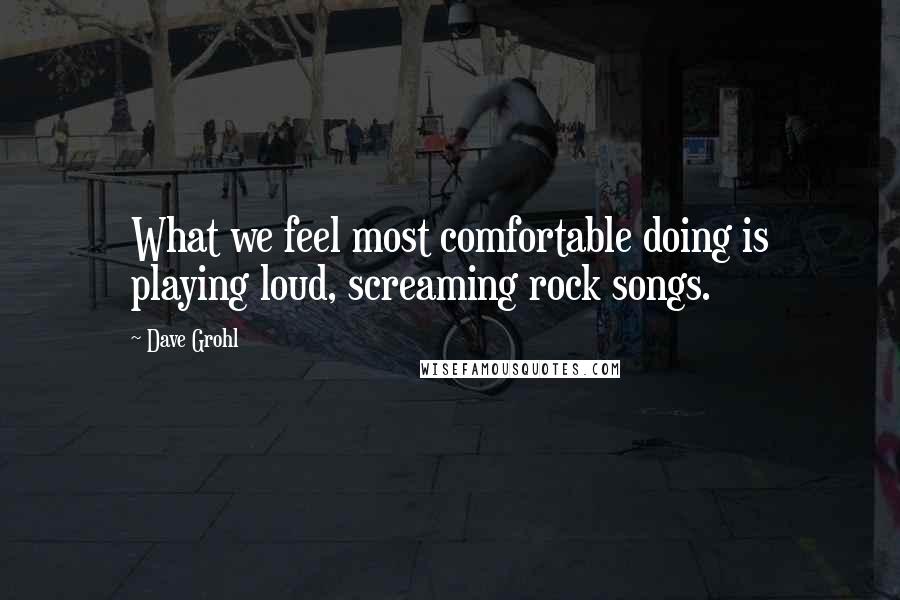 What we feel most comfortable doing is playing loud, screaming rock songs.

~ Dave Grohl

WISEFAMOUSQUOTES.COM